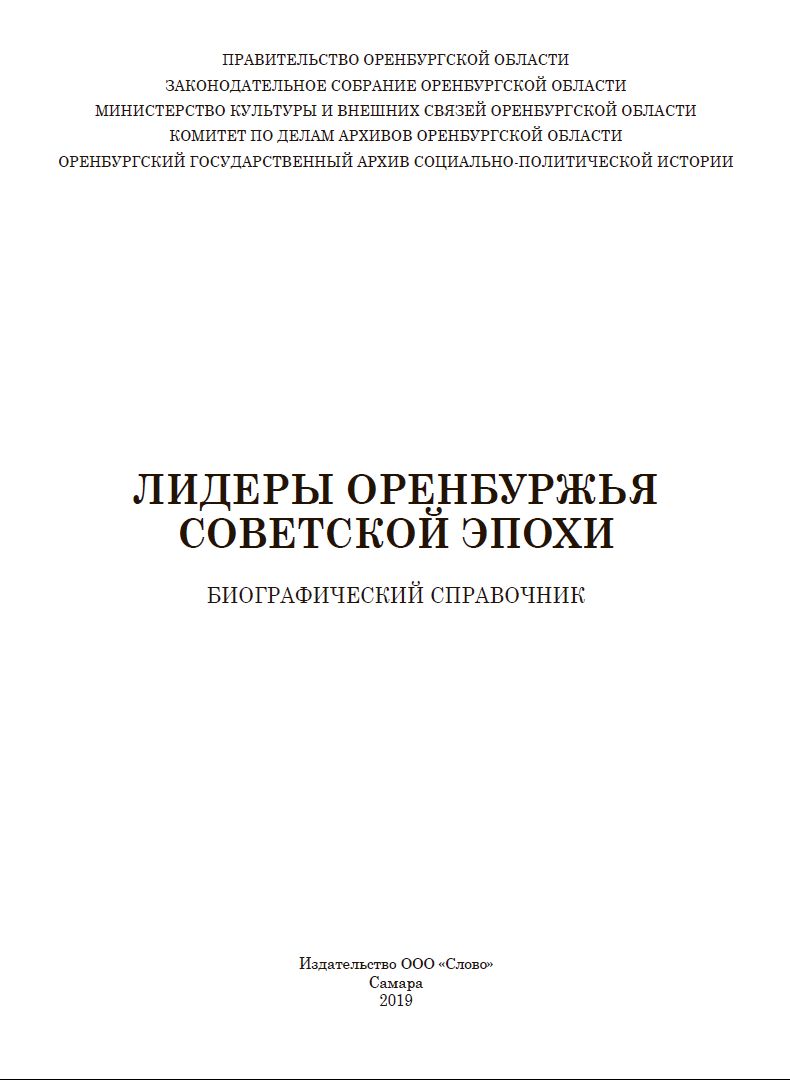 ПРАВИТЕЛЬСТВО ОРЕНБУРГСКОЙ ОБЛАСТИ
ЗАКОНОДАТЕЛЬНОЕ СОБРАНИЕ ОРЕНБУРГСКОЙ ОБЛАСТИ
МИНИСТЕРСТВО КУЛЬТУРЫ И ВНЕШНИХ СВЯЗЕЙ ОРЕНБУРГСКОЙ ОБЛАСТИ
КОМИТЕТ ПО ДЕЛАМ АРХИВОВ ОРЕНБУРГСКОЙ ОБЛАСТИ
ОРЕНБУРГСКИЙ ГОСУДАРСТВЕННЫЙ АРХИВ СОЦИАЛЬНО-ПОЛИТИЧЕСКОЙ ИСТОРИИ

ЛИДЕРЫ ОРЕНБУРЖЬЯ
СОВЕТСКОЙ ЭПОХИ

БИОГРАФИЧЕСКИЙ СПРАВОЧНИК

Издательство ООО «Слово»
Самара
2019